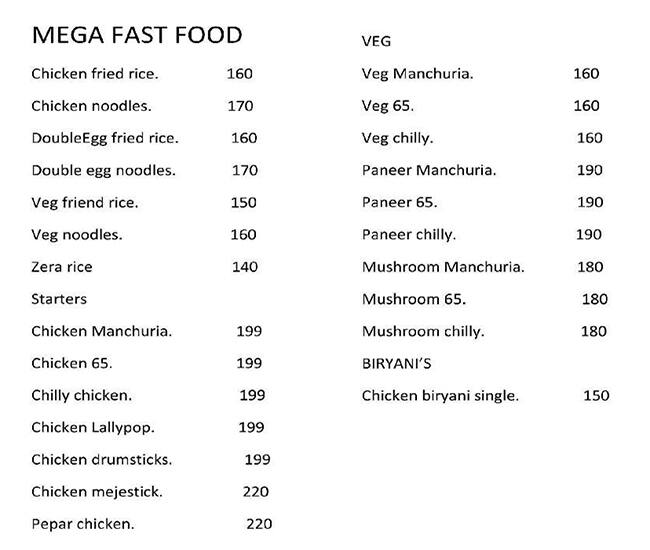 MEGA FAST FOOD

Chicken fried rice. 160

Chicken noodles. 170

DoubleEgg fried rice. 160

Double egg noodles. 170

Veg friend rice. 150

Veg noodles. 160

Zera rice 140

Starters

Chicken Manchuria. 199

Chicken 65. 199

Chilly chicken. 199

Chicken Lallypop. 199

Chicken drumsticks. 199

Chicken mejestick. 220

Pepar chicken. 220

VEG

Veg Manchuria. 160

Veg 65. 160

Veg chilly. 160

Paneer Manchuria. 190

Paneer 65. 190

Paneer chilly. 190

Mushroom Manchuria. 180

Mushroom 65. 180

Mushroom chilly. 180

BIRYANI'S

Chicken biryani single. 150